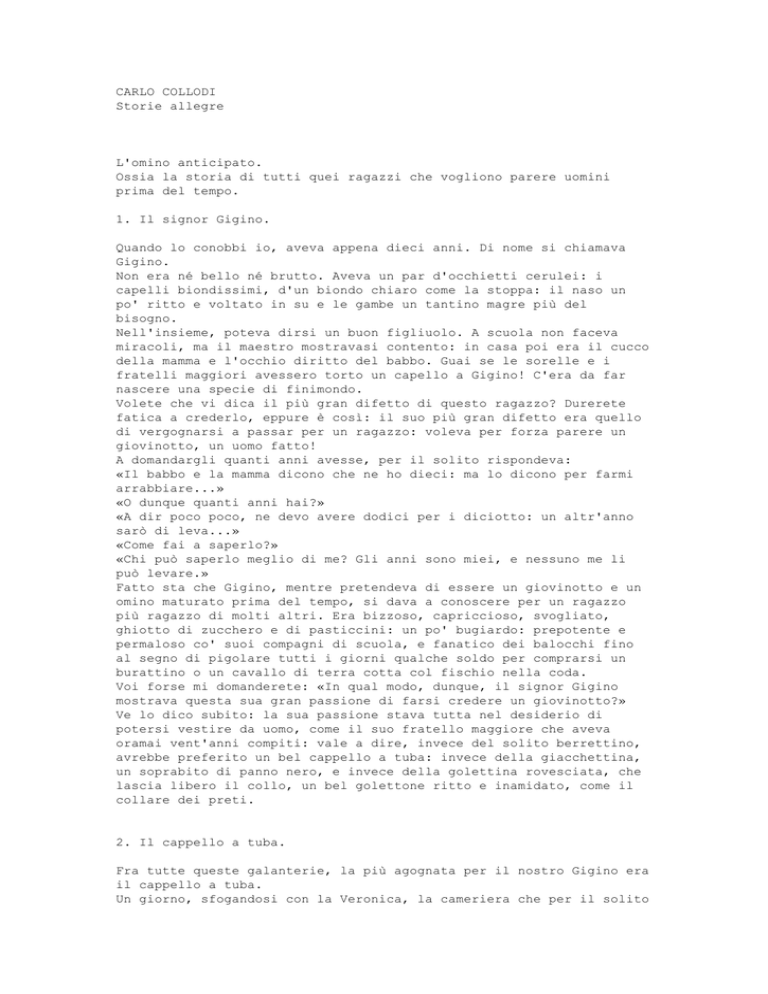 CARLO COLLODI
Storie allegre

L'omino anticipato.
Ossia la storia di tutti quei ragazzi che vogliono parere uomini prima del tempo.

1. Il signor Gigino.

Quando lo conobbi io, aveva appena dieci anni. Di nome si chiamava Gigino.
Non era né bello né brutto. Aveva un par d'occhietti cerulei: i capelli biondissimi, d'un biondo chiaro come la stoppa: il naso un po' ritto e voltato in su e le gambe un tantino magre più del bisogno.
Nell'insieme, poteva dirsi un buon figliuolo. A scuola non faceva miracoli, ma il maestro mostravasi contento: in casa poi era il cucco della mamma e l'occhio diritto del babbo. Guai se le sorelle e i fratelli maggiori avessero torto un capello a Gigino! C'era da far nascere una specie di finimondo.
Volete che vi dica il più gran difetto di questo ragazzo? Durerete fatica a crederlo, eppure è così: il suo più gran difetto era quello di vergognarsi a passar per un ragazzo: voleva per forza parere un giovinotto, un uomo fatto!
A domandargli quanti anni avesse, per il solito rispondeva:
«Il babbo e la mamma dicono che ne ho dieci: ma lo dicono per farmi arrabbiare...»
«O dunque quanti anni hai?»
«A dir poco poco, ne devo avere dodici per i diciotto: un altr'anno sarò di leva...»
«Come fai a saperlo?»
«Chi può saperlo meglio di me? Gli anni sono miei, e nessuno me li può levare.»
Fatto sta che Gigino, mentre pretendeva di essere un giovinotto e un omino maturato prima del tempo, si dava a conoscere per un ragazzo più ragazzo di molti altri. Era bizzoso, capriccioso, svogliato, ghiotto di zucchero e di pasticcini: un po' bugiardo: prepotente e permaloso co' suoi compagni di scuola, e fanatico dei balocchi fino al segno di pigolare tutti i giorni qualche soldo per comprarsi un burattino o un cavallo di terra cotta col fischio nella coda.
Voi forse mi domanderete: «In qual modo, dunque, il signor Gigino mostrava questa sua gran passione di farsi credere un giovinotto?»
Ve lo dico subito: la sua passione stava tutta nel desiderio di potersi vestire da uomo, come il suo fratello maggiore che aveva oramai vent'anni compiti: vale a dire, invece del solito berrettino, avrebbe preferito un bel cappello a tuba: invece della giacchettina, un soprabito di panno nero, e invece della golettina rovesciata, che lascia libero il collo, un bel golettone ritto e inamidato, come il collare dei preti.

2. Il cappello a tuba.

Fra tutte queste galanterie, la più agognata per il nostro Gigino era il cappello a tuba.
Un giorno, sfogandosi con la Veronica, la cameriera che per il solito